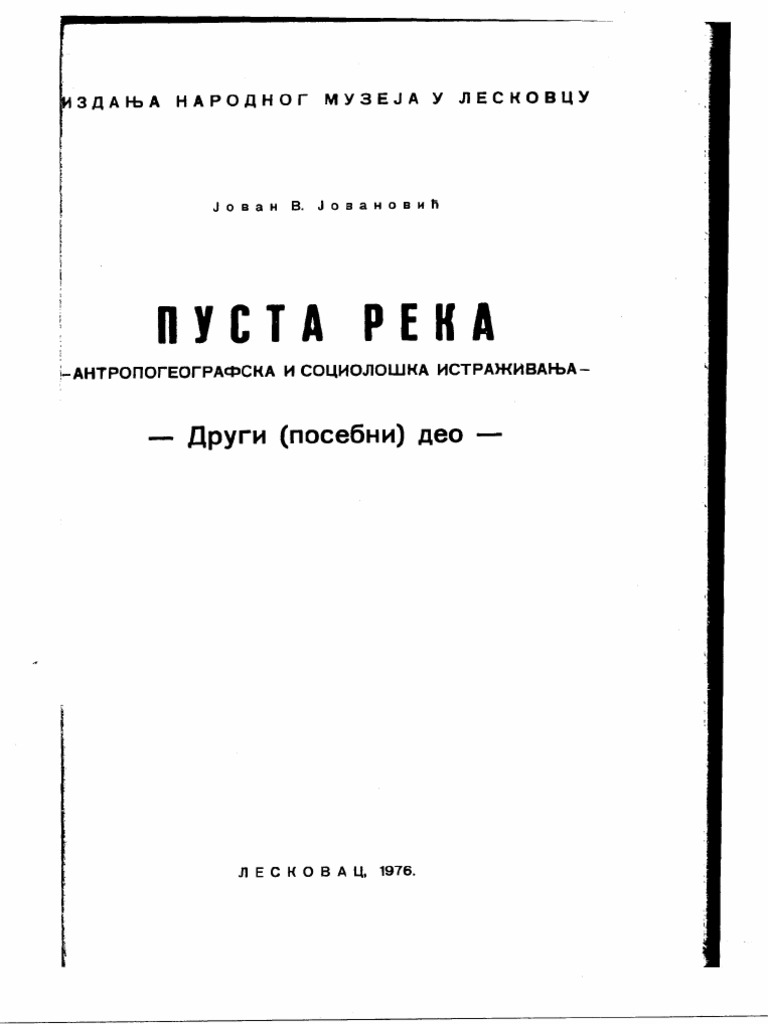 ИЗДАЊА НАРОДНОГ МУЗЕЈА У ЛЕСКОВЦУ

Јован В. Јовановић

ПУСТА РЕКА

-АНТРОПОГЕОГРАФСКА И СОЦИОЛОШКА ИСТРАЖИВАЊА-

— Други (посебни) део —

ЛЕСКОВАЦ, 1976.